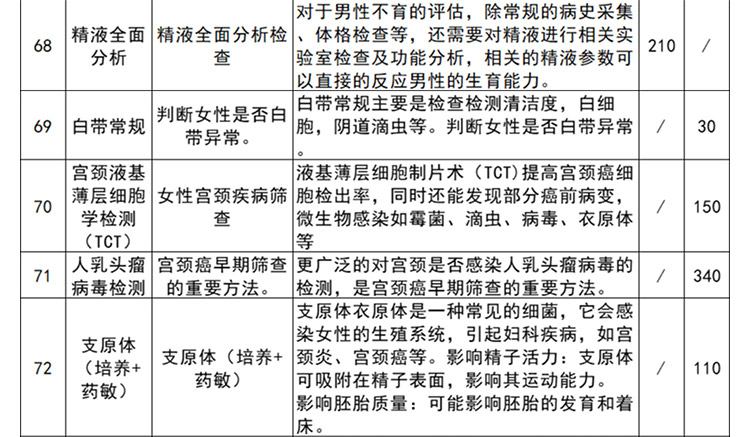 | 68 | 精液全面分析 | 精液全面分析检查 | 对于男性不育的评估，除常规的病史采集、体格检查等，还需要对精液进行相关实验室检查及功能分析，相关的精液参数可以直接的反应男性的生育能力。 | 210 | / |
|---|---|---|---|---|---|
| 69 | 白带常规 | 判断女性是否白带异常。 | 白带常规主要是检查检测清洁度，白细胞，阴道滴虫等。判断女性是否白带异常。 | / | 30 |
| 70 | 宫颈液基薄层细胞学检测（TCT） | 女性宫颈疾病筛查 | 液基薄层细胞制片术（TCT）提高宫颈癌细胞检出率，同时还能发现部分癌前病变，微生物感染如霉菌、滴虫、病毒、衣原体等 | / | 150 |
| 71 | 人乳头瘤病毒检测 | 宫颈癌早期筛查的重要方法。 | 更广泛的对宫颈是否感染人乳头瘤病毒的检测，是宫颈癌早期筛查的重要方法。 | / | 340 |
| 72 | 支原体（培养+药敏） | 支原体（培养+药敏） | 支原体衣原体是一种常见的细菌，它会感染女性的生殖系统，引起妇科疾病，如宫颈炎、宫颈癌等。影响精子活力：支原体可吸附在精子表面，影响其运动能力。影响胚胎质量：可能影响胚胎的发育和着床。 | / | 110 |